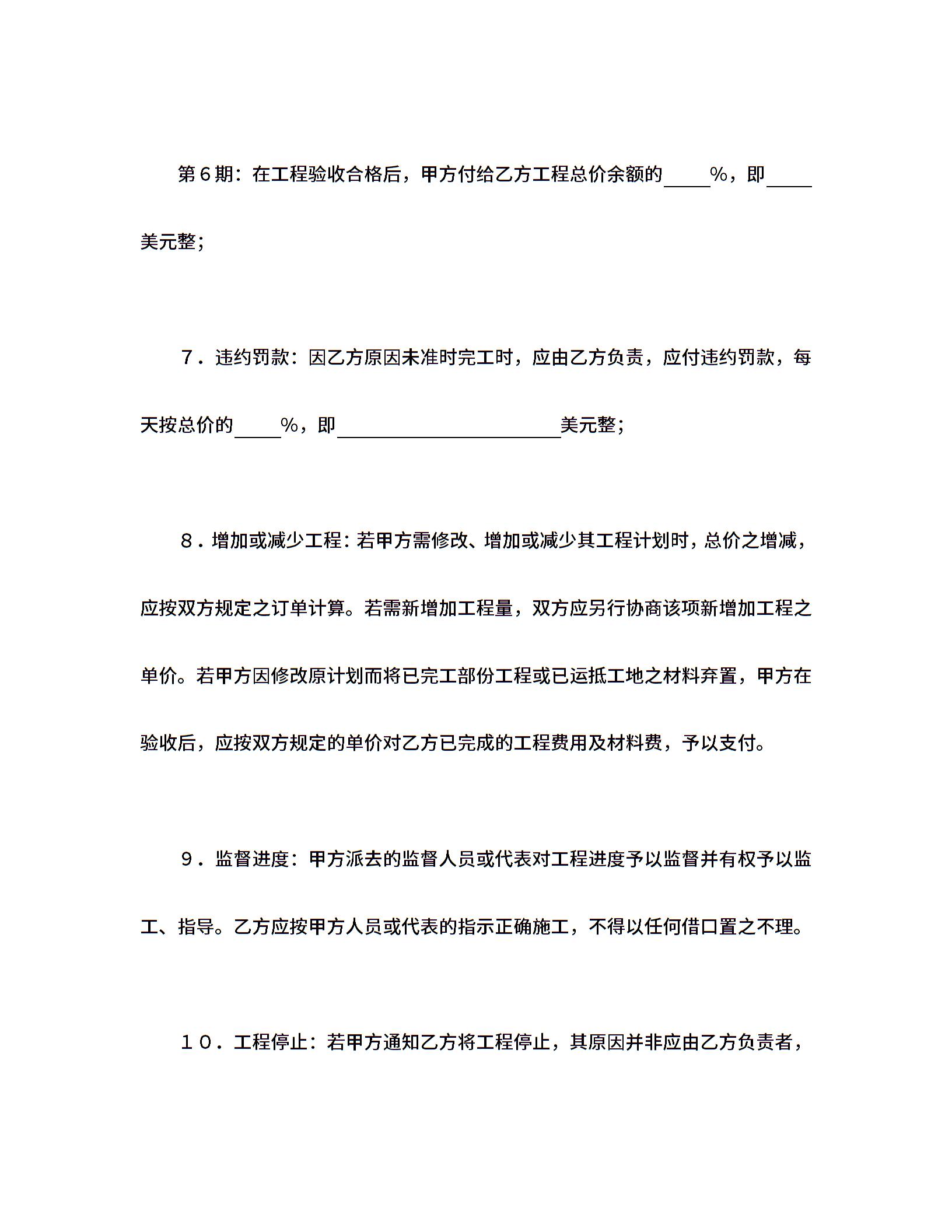 第６期：在工程验收合格后，甲方付给乙方工程总价余额的____%，即____美元整；

７．违约罚款：因乙方原因未准时完工时，应由乙方负责，应付违约罚款，每天按总价的____%，即____________________美元整；

８．增加或减少工程：若甲方需修改、增加或减少其工程计划时，总价之增减，应按双方规定之订单计算。若需新增加工程量，双方应另行协商该项新增加工程之单价。若甲方因修改原计划而将已完工部份工程或已运抵工地之材料弃置，甲方在验收后，应按双方规定的单价对乙方已完成的工程费用及材料费，予以支付。

９．监督进度：甲方派去的监督人员或代表对工程进度予以监督并有权予以监工、指导。乙方应按甲方人员或代表的指示正确施工，不得以任何借口置之不理。

１０．工程停止：若甲方通知乙方将工程停止，其原因并非应由乙方负责者，